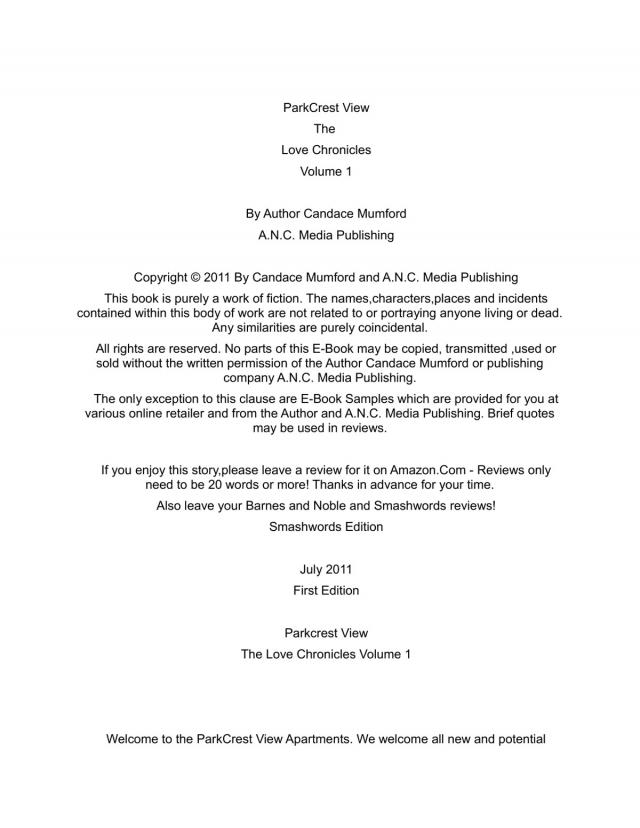 ParkCrest View
The
Love Chronicles
Volume 1

By Author Candace Mumford
A.N.C. Media Publishing

Copyright © 2011 By Candace Mumford and A.N.C. Media Publishing
This book is purely a work of fiction. The names,characters,places and incidents contained within this body of work are not related to or portraying anyone living or dead. Any similarities are purely coincidental.

All rights are reserved. No parts of this E-Book may be copied, transmitted ,used or sold without the written permission of the Author Candace Mumford or publishing company A.N.C. Media Publishing.

The only exception to this clause are E-Book Samples which are provided for you at various online retailer and from the Author and A.N.C. Media Publishing. Brief quotes may be used in reviews.

If you enjoy this story,please leave a review for it on Amazon.Com - Reviews only need to be 20 words or more! Thanks in advance for your time.
Also leave your Barnes and Noble and Smashwords reviews!
Smashwords Edition

July 2011
First Edition

Parkcrest View
The Love Chronicles Volume 1

Welcome to the ParkCrest View Apartments. We welcome all new and potential